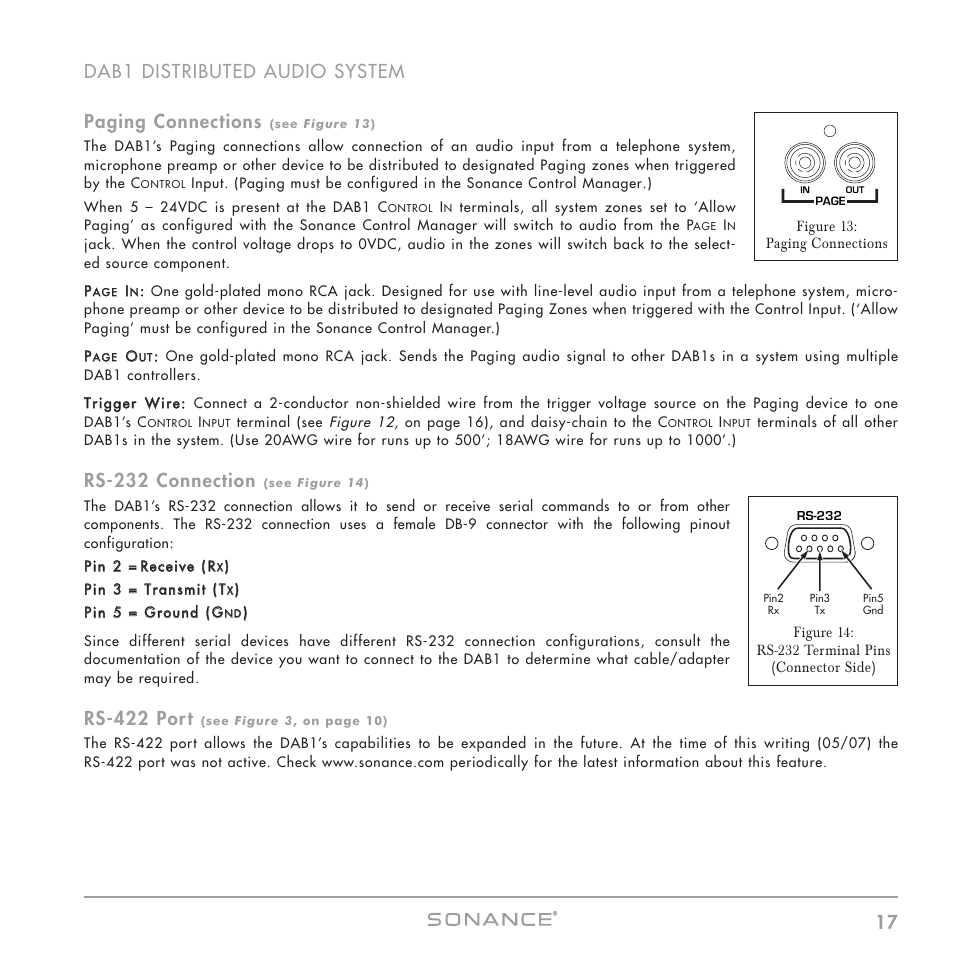 DAB1 DISTRIBUTED AUDIO SYSTEM

Paging Connections (see Figure 13)

The DAB1's Paging connections allow connection of an audio input from a telephone system, microphone preamp or other device to be distributed to designated Paging zones when triggered by the Control Input. (Paging must be configured in the Sonance Control Manager.)

When 5 – 24VDC is present at the DAB1 Control In terminals, all system zones set to 'Allow Paging' as configured with the Sonance Control Manager will switch to audio from the Page In jack. When the control voltage drops to 0VDC, audio in the zones will switch back to the selected source component.

IN OUT
PAGE

Figure 13:
Paging Connections

Page In: One gold-plated mono RCA jack. Designed for use with line-level audio input from a telephone system, microphone preamp or other device to be distributed to designated Paging Zones when triggered with the Control Input. ('Allow Paging' must be configured in the Sonance Control Manager.)

Page Out: One gold-plated mono RCA jack. Sends the Paging audio signal to other DAB1s in a system using multiple DAB1 controllers.

Trigger Wire: Connect a 2-conductor non-shielded wire from the trigger voltage source on the Paging device to one DAB1's Control Input terminal (see Figure 12, on page 16), and daisy-chain to the Control Input terminals of all other DAB1s in the system. (Use 20AWG wire for runs up to 500'; 18AWG wire for runs up to 1000'.)

RS-232 Connection (see Figure 14)

The DAB1's RS-232 connection allows it to send or receive serial commands to or from other components. The RS-232 connection uses a female DB-9 connector with the following pinout configuration:

Pin 2 =Receive (Rx)

Pin 3 = Transmit (Tx)

Pin 5 = Ground (Gnd)

Since different serial devices have different RS-232 connection configurations, consult the documentation of the device you want to connect to the DAB1 to determine what cable/adapter may be required.

RS-232

Pin2 Rx
Pin3 Tx
Pin5 Gnd

Figure 14:
RS-232 Terminal Pins
(Connector Side)

RS-422 Port (see Figure 3, on page 10)

The RS-422 port allows the DAB1's capabilities to be expanded in the future. At the time of this writing (05/07) the RS-422 port was not active. Check www.sonance.com periodically for the latest information about this feature.

SONANCE®

17